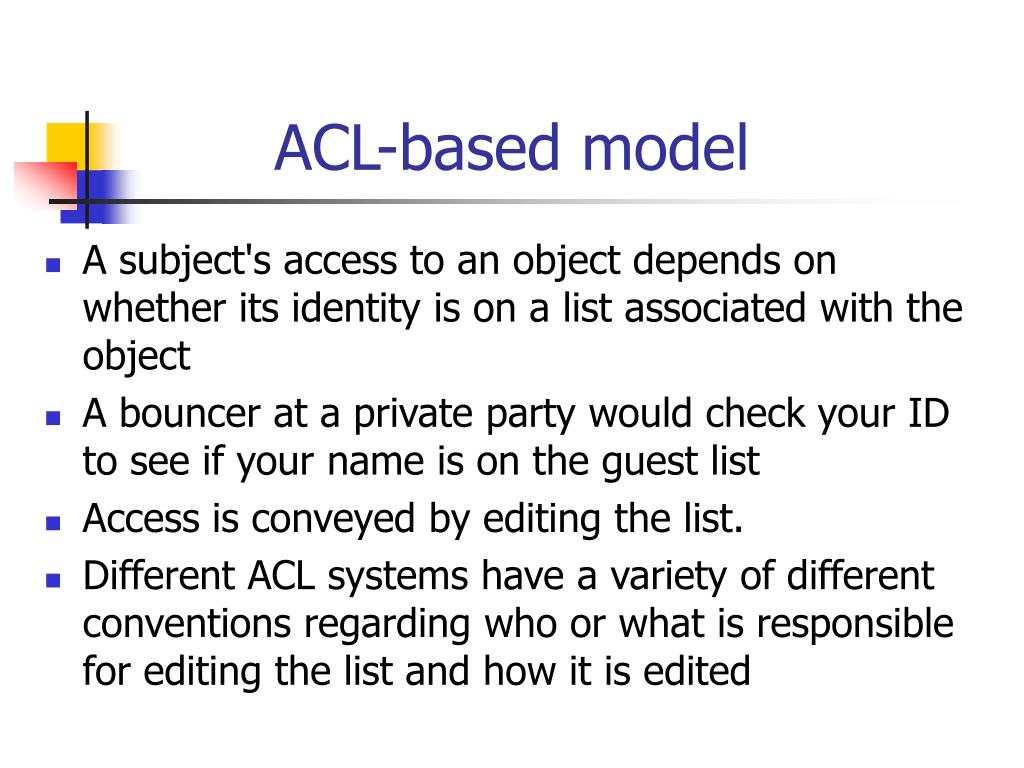 ACL-based model

- A subject's access to an object depends on whether its identity is on a list associated with the object
- A bouncer at a private party would check your ID to see if your name is on the guest list
- Access is conveyed by editing the list.
- Different ACL systems have a variety of different conventions regarding who or what is responsible for editing the list and how it is edited